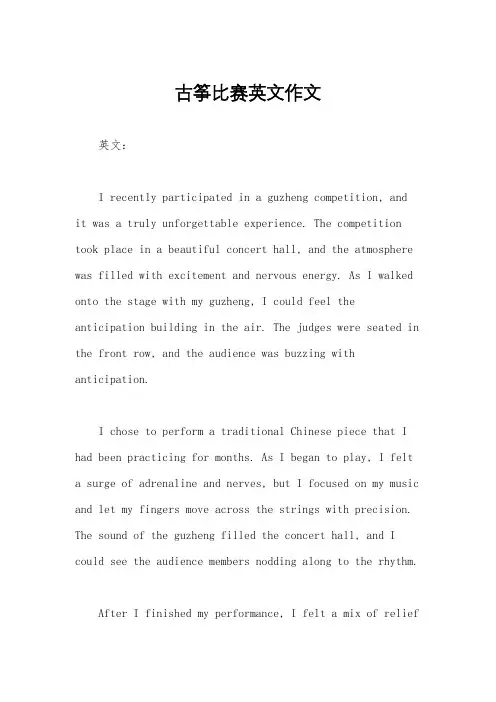 古筝比赛英文作文

英文：

I recently participated in a guzheng competition, and it was a truly unforgettable experience. The competition took place in a beautiful concert hall, and the atmosphere was filled with excitement and nervous energy. As I walked onto the stage with my guzheng, I could feel the anticipation building in the air. The judges were seated in the front row, and the audience was buzzing with anticipation.

I chose to perform a traditional Chinese piece that I had been practicing for months. As I began to play, I felt a surge of adrenaline and nerves, but I focused on my music and let my fingers move across the strings with precision. The sound of the guzheng filled the concert hall, and I could see the audience members nodding along to the rhythm.

After I finished my performance, I felt a mix of relief